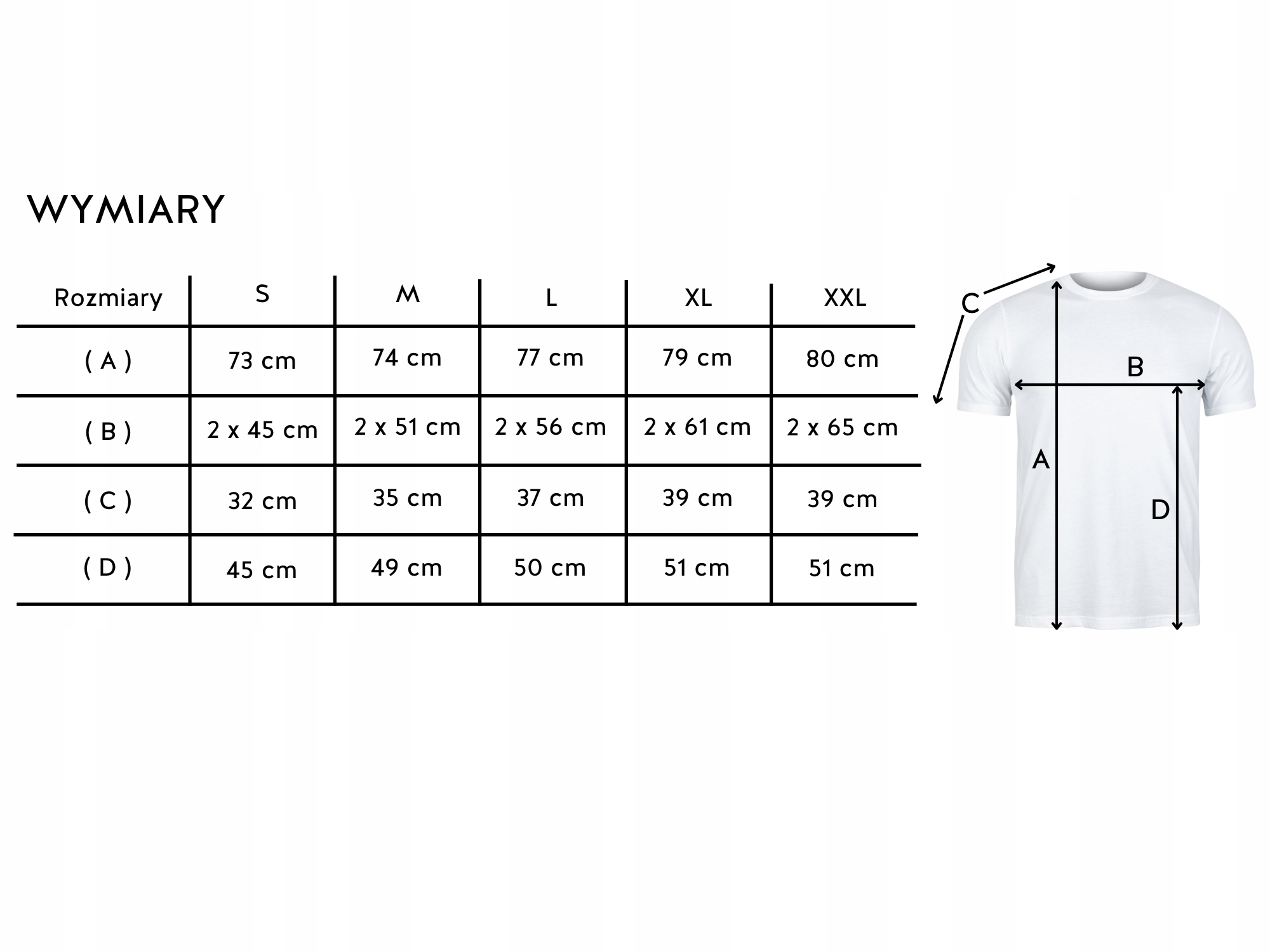 WYMIARY

| Rozmiary | S | M | L | XL | XXL |
|---|---|---|---|---|---|
| ( A ) | 73 cm | 74 cm | 77 cm | 79 cm | 80 cm |
| ( B ) | 2 x 45 cm | 2 x 51 cm | 2 x 56 cm | 2 x 61 cm | 2 x 65 cm |
| ( C ) | 32 cm | 35 cm | 37 cm | 39 cm | 39 cm |
| ( D ) | 45 cm | 49 cm | 50 cm | 51 cm | 51 cm |

C
B
A
D